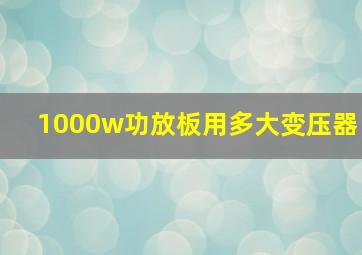 1000w功放板用多大变压器